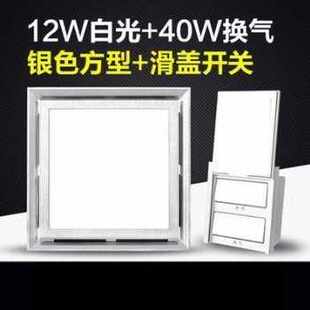 12W白光+40W换气
银色方型+滑盖开关